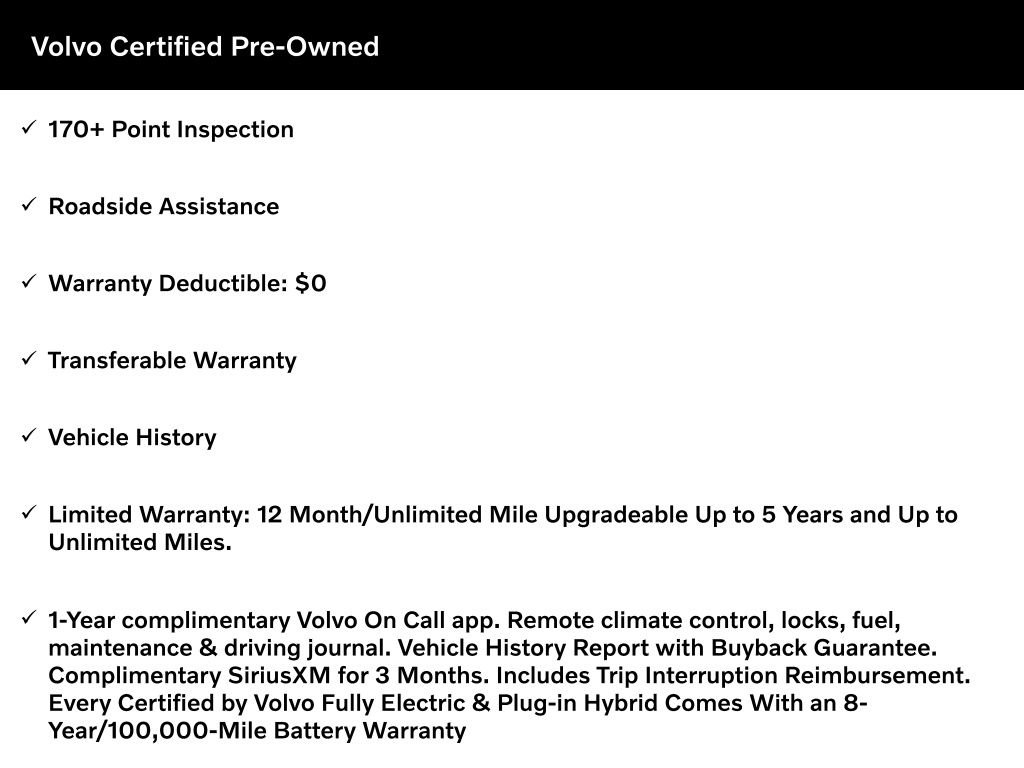 Volvo Certified Pre-Owned

✓ 170+ Point Inspection

✓ Roadside Assistance

✓ Warranty Deductible: $0

✓ Transferable Warranty

✓ Vehicle History

✓ Limited Warranty: 12 Month/Unlimited Mile Upgradeable Up to 5 Years and Up to Unlimited Miles.

✓ 1-Year complimentary Volvo On Call app. Remote climate control, locks, fuel, maintenance & driving journal. Vehicle History Report with Buyback Guarantee. Complimentary SiriusXM for 3 Months. Includes Trip Interruption Reimbursement. Every Certified by Volvo Fully Electric & Plug-in Hybrid Comes With an 8-Year/100,000-Mile Battery Warranty